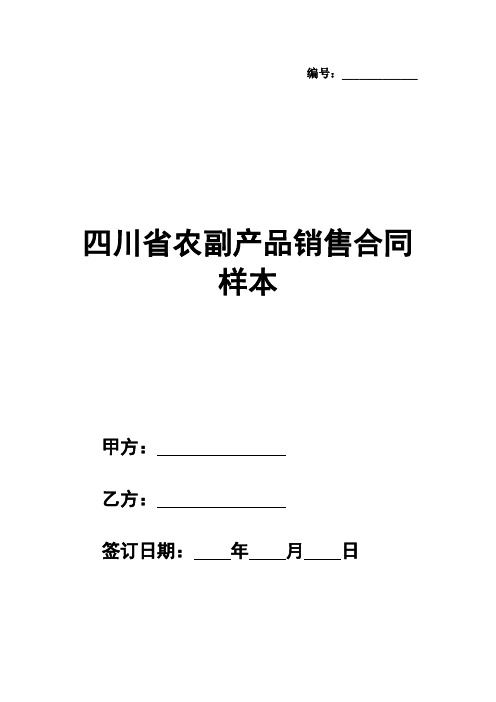 编号：__________

四川省农副产品销售合同样本

甲方：______________

乙方：______________

签订日期：____年____月____日